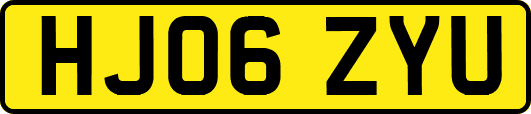 HJ06 ZYU